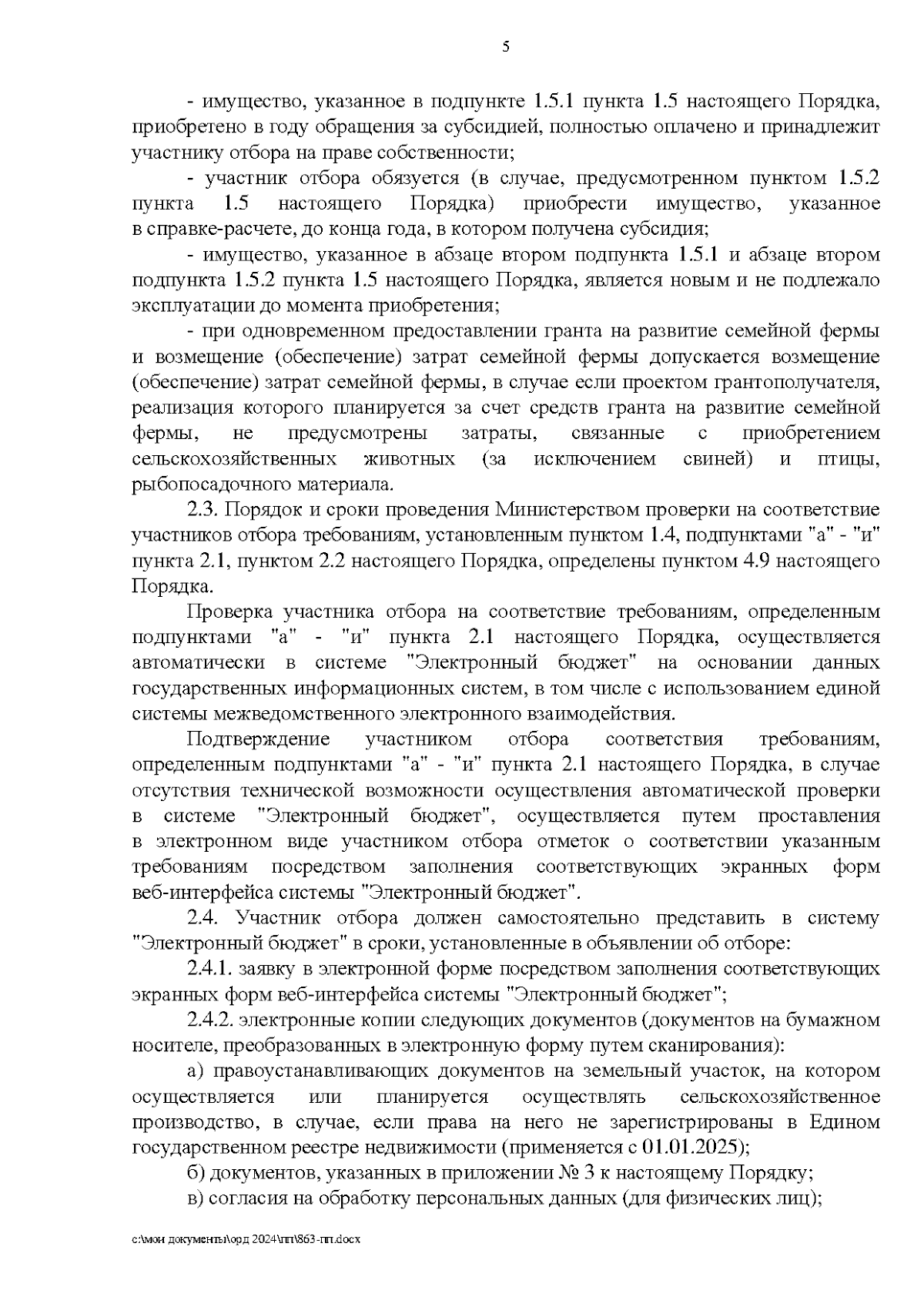 5

- имущество, указанное в подпункте 1.5.1 пункта 1.5 настоящего Порядка, приобретено в году обращения за субсидией, полностью оплачено и принадлежит участнику отбора на праве собственности;

- участник отбора обязуется (в случае, предусмотренном пунктом 1.5.2 пункта 1.5 настоящего Порядка) приобрести имущество, указанное в справке-расчете, до конца года, в котором получена субсидия;

- имущество, указанное в абзаце втором подпункта 1.5.1 и абзаце втором подпункта 1.5.2 пункта 1.5 настоящего Порядка, является новым и не подлежало эксплуатации до момента приобретения;

- при одновременном предоставлении гранта на развитие семейной фермы и возмещение (обеспечение) затрат семейной фермы допускается возмещение (обеспечение) затрат семейной фермы, в случае если проектом грантополучателя, реализация которого планируется за счет средств гранта на развитие семейной фермы, не предусмотрены затраты, связанные с приобретением сельскохозяйственных животных (за исключением свиней) и птицы, рыбопосадочного материала.

2.3. Порядок и сроки проведения Министерством проверки на соответствие участников отбора требованиям, установленным пунктом 1.4, подпунктами "а" - "и" пункта 2.1, пунктом 2.2 настоящего Порядка, определены пунктом 4.9 настоящего Порядка.

Проверка участника отбора на соответствие требованиям, определенным подпунктами "а" - "и" пункта 2.1 настоящего Порядка, осуществляется автоматически в системе "Электронный бюджет" на основании данных государственных информационных систем, в том числе с использованием единой системы межведомственного электронного взаимодействия.

Подтверждение участником отбора соответствия требованиям, определенным подпунктами "а" - "и" пункта 2.1 настоящего Порядка, в случае отсутствия технической возможности осуществления автоматической проверки в системе "Электронный бюджет", осуществляется путем проставления в электронном виде участником отбора отметок о соответствии указанным требованиям посредством заполнения соответствующих экранных форм веб-интерфейса системы "Электронный бюджет".

2.4. Участник отбора должен самостоятельно представить в систему "Электронный бюджет" в сроки, установленные в объявлении об отборе:

2.4.1. заявку в электронной форме посредством заполнения соответствующих экранных форм веб-интерфейса системы "Электронный бюджет";

2.4.2. электронные копии следующих документов (документов на бумажном носителе, преобразованных в электронную форму путем сканирования):

а) правоустанавливающих документов на земельный участок, на котором осуществляется или планируется осуществлять сельскохозяйственное производство, в случае, если права на него не зарегистрированы в Едином государственном реестре недвижимости (применяется с 01.01.2025);

б) документов, указанных в приложении № 3 к настоящему Порядку;

в) согласия на обработку персональных данных (для физических лиц);

c:\мои документы\орд 2024\пп\863-пп.docx